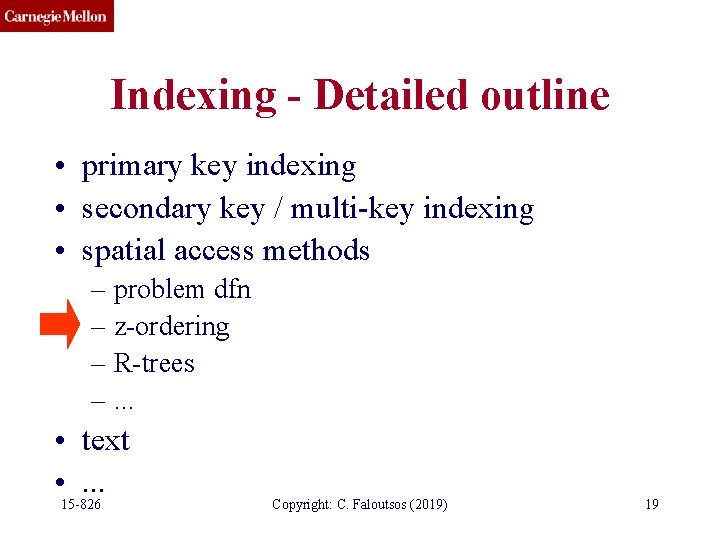 Carnegie Mellon

Indexing - Detailed outline

• primary key indexing
• secondary key / multi-key indexing
• spatial access methods
– problem dfn
– z-ordering
– R-trees
– ...
• text
• ...

15-826 Copyright: C. Faloutsos (2019) 19